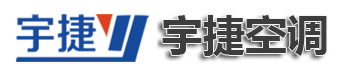 宇捷 宇捷空调